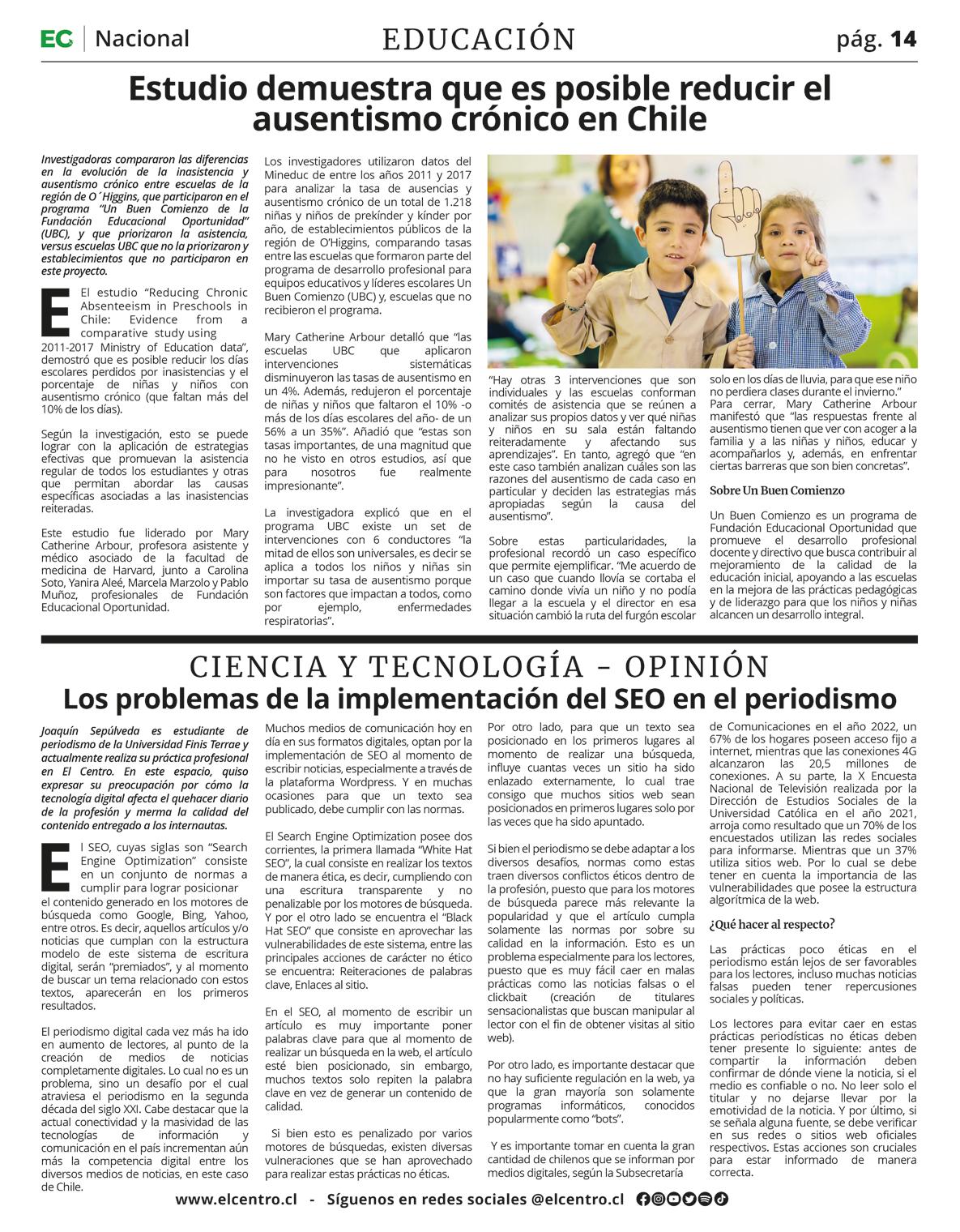 EC | Nacional

EDUCACIÓN

pág. 14

Estudio demuestra que es posible reducir el ausentismo crónico en Chile

Investigadoras compararon las diferencias en la evolución de la inasistencia y ausentismo crónico entre escuelas de la región de O´Higgins, que participaron en el programa "Un Buen Comienzo de la Fundación Educacional Oportunidad" (UBC), y que priorizaron la asistencia, versus escuelas UBC que no la priorizaron y establecimientos que no participaron en este proyecto.

El estudio "Reducing Chronic Absenteeism in Preschools in Chile: Evidence from a comparative study using 2011-2017 Ministry of Education data", demostró que es posible reducir los días escolares perdidos por inasistencias y el porcentaje de niñas y niños con ausentismo crónico (que faltan más del 10% de los días).

Según la investigación, esto se puede lograr con la aplicación de estrategias efectivas que promuevan la asistencia regular de todos los estudiantes y otras que permitan abordar las causas específicas asociadas a las inasistencias reiteradas.

Este estudio fue liderado por Mary Catherine Arbour, profesora asistente y médico asociado de la facultad de medicina de Harvard, junto a Carolina Soto, Yanira Aleé, Marcela Marzolo y Pablo Muñoz, profesionales de Fundación Educacional Oportunidad.

Los investigadores utilizaron datos del Mineduc de entre los años 2011 y 2017 para analizar la tasa de ausencias y ausentismo crónico de un total de 1.218 niñas y niños de prekínder y kínder por año, de establecimientos públicos de la región de O'Higgins, comparando tasas entre las escuelas que formaron parte del programa de desarrollo profesional para equipos educativos y líderes escolares Un Buen Comienzo (UBC) y, escuelas que no recibieron el programa.

Mary Catherine Arbour detalló que "las escuelas UBC que aplicaron intervenciones sistemáticas disminuyeron las tasas de ausentismo en un 4%. Además, redujeron el porcentaje de niñas y niños que faltaron el 10% -o más de los días escolares del año- de un 56% a un 35%". Añadió que "estas son tasas importantes, de una magnitud que no he visto en otros estudios, así que para nosotros fue realmente impresionante".

La investigadora explicó que en el programa UBC existe un set de intervenciones con 6 conductores "la mitad de ellos son universales, es decir se aplica a todos los niños y niñas sin importar su tasa de ausentismo porque son factores que impactan a todos, como por ejemplo, enfermedades respiratorias".

"Hay otras 3 intervenciones que son individuales y las escuelas conforman comités de asistencia que se reúnen a analizar sus propios datos y ver qué niñas y niños en su sala están faltando reiteradamente y afectando sus aprendizajes". En tanto, agregó que "en este caso también analizan cuáles son las razones del ausentismo de cada caso en particular y deciden las estrategias más apropiadas según la causa del ausentismo".

Sobre estas particularidades, la profesional recordó un caso específico que permite ejemplificar. "Me acuerdo de un caso que cuando llovía se cortaba el camino donde vivía un niño y no podía llegar a la escuela y el director en esa situación cambió la ruta del furgón escolar solo en los días de lluvia, para que ese niño no perdiera clases durante el invierno."

Para cerrar, Mary Catherine Arbour manifestó que "las respuestas frente al ausentismo tienen que ver con acoger a la familia y a las niñas y niños, educar y acompañarlos y, además, en enfrentar ciertas barreras que son bien concretas".

Sobre Un Buen Comienzo

Un Buen Comienzo es un programa de Fundación Educacional Oportunidad que promueve el desarrollo profesional docente y directivo que busca contribuir al mejoramiento de la calidad de la educación inicial, apoyando a las escuelas en la mejora de las prácticas pedagógicas y de liderazgo para que los niños y niñas alcancen un desarrollo integral.

CIENCIA Y TECNOLOGÍA - OPINIÓN

Los problemas de la implementación del SEO en el periodismo

Joaquín Sepúlveda es estudiante de periodismo de la Universidad Finis Terrae y actualmente realiza su práctica profesional en El Centro. En este espacio, quiso expresar su preocupación por cómo la tecnología digital afecta el quehacer diario de la profesión y merma la calidad del contenido entregado a los internautas.

El SEO, cuyas siglas son "Search Engine Optimization" consiste en un conjunto de normas a cumplir para lograr posicionar el contenido generado en los motores de búsqueda como Google, Bing, Yahoo, entre otros. Es decir, aquellos artículos y/o noticias que cumplan con la estructura modelo de este sistema de escritura digital, serán "premiados", y al momento de buscar un tema relacionado con estos textos, aparecerán en los primeros resultados.

El periodismo digital cada vez más ha ido en aumento de lectores, al punto de la creación de medios de noticias completamente digitales. Lo cual no es un problema, sino un desafío por el cual atraviesa el periodismo en la segunda década del siglo XXI. Cabe destacar que la actual conectividad y la masividad de las tecnologías de información y comunicación en el país incrementan aún más la competencia digital entre los diversos medios de noticias, en este caso de Chile.

Muchos medios de comunicación hoy en día en sus formatos digitales, optan por la implementación de SEO al momento de escribir noticias, especialmente a través de la plataforma Wordpress. Y en muchas ocasiones para que un texto sea publicado, debe cumplir con las normas.

El Search Engine Optimization posee dos corrientes, la primera llamada "White Hat SEO", la cual consiste en realizar los textos de manera ética, es decir, cumpliendo con una escritura transparente y no penalizable por los motores de búsqueda. Y por el otro lado se encuentra el "Black Hat SEO" que consiste en aprovechar las vulnerabilidades de este sistema, entre las principales acciones de carácter no ético se encuentra: Reiteraciones de palabras clave, Enlaces al sitio.

En el SEO, al momento de escribir un artículo es muy importante poner palabras clave para que al momento de realizar un búsqueda en la web, el artículo esté bien posicionado, sin embargo, muchos textos solo repiten la palabra clave en vez de generar un contenido de calidad.

Si bien esto es penalizado por varios motores de búsquedas, existen diversas vulneraciones que se han aprovechado para realizar estas prácticas no éticas.

Por otro lado, para que un texto sea posicionado en los primeros lugares al momento de realizar una búsqueda, influye cuantas veces un sitio ha sido enlazado externamente, lo cual trae consigo que muchos sitios web sean posicionados en primeros lugares solo por las veces que ha sido apuntado.

Si bien el periodismo se debe adaptar a los diversos desafíos, normas como estas traen diversos conflictos éticos dentro de la profesión, puesto que para los motores de búsqueda parece más relevante la popularidad y que el artículo cumpla solamente las normas por sobre su calidad en la información. Esto es un problema especialmente para los lectores, puesto que es muy fácil caer en malas prácticas como las noticias falsas o el clickbait (creación de titulares sensacionalistas que buscan manipular al lector con el fin de obtener visitas al sitio web).

Por otro lado, es importante destacar que no hay suficiente regulación en la web, ya que la gran mayoría son solamente programas informáticos, conocidos popularmente como "bots".

Y es importante tomar en cuenta la gran cantidad de chilenos que se informan por medios digitales, según la Subsecretaría de Comunicaciones en el año 2022, un 67% de los hogares poseen acceso fijo a internet, mientras que las conexiones 4G alcanzaron las 20,5 millones de conexiones. A su parte, la X Encuesta Nacional de Televisión realizada por la Dirección de Estudios Sociales de la Universidad Católica en el año 2021, arroja como resultado que un 70% de los encuestados utilizan las redes sociales para informarse. Mientras que un 37% utiliza sitios web. Por lo cual se debe tener en cuenta la importancia de las vulnerabilidades que posee la estructura algorítmica de la web.

¿Qué hacer al respecto?

Las prácticas poco éticas en el periodismo están lejos de ser favorables para los lectores, incluso muchas noticias falsas pueden tener repercusiones sociales y políticas.

Los lectores para evitar caer en estas prácticas periodísticas no éticas deben tener presente lo siguiente: antes de compartir la información deben confirmar de dónde viene la noticia, si el medio es confiable o no. No leer solo el titular y no dejarse llevar por la emotividad de la noticia. Y por último, si se señala alguna fuente, se debe verificar en sus redes o sitios web oficiales respectivos. Estas acciones son cruciales para estar informado de manera correcta.

www.elcentro.cl - Síguenos en redes sociales @elcentro.cl